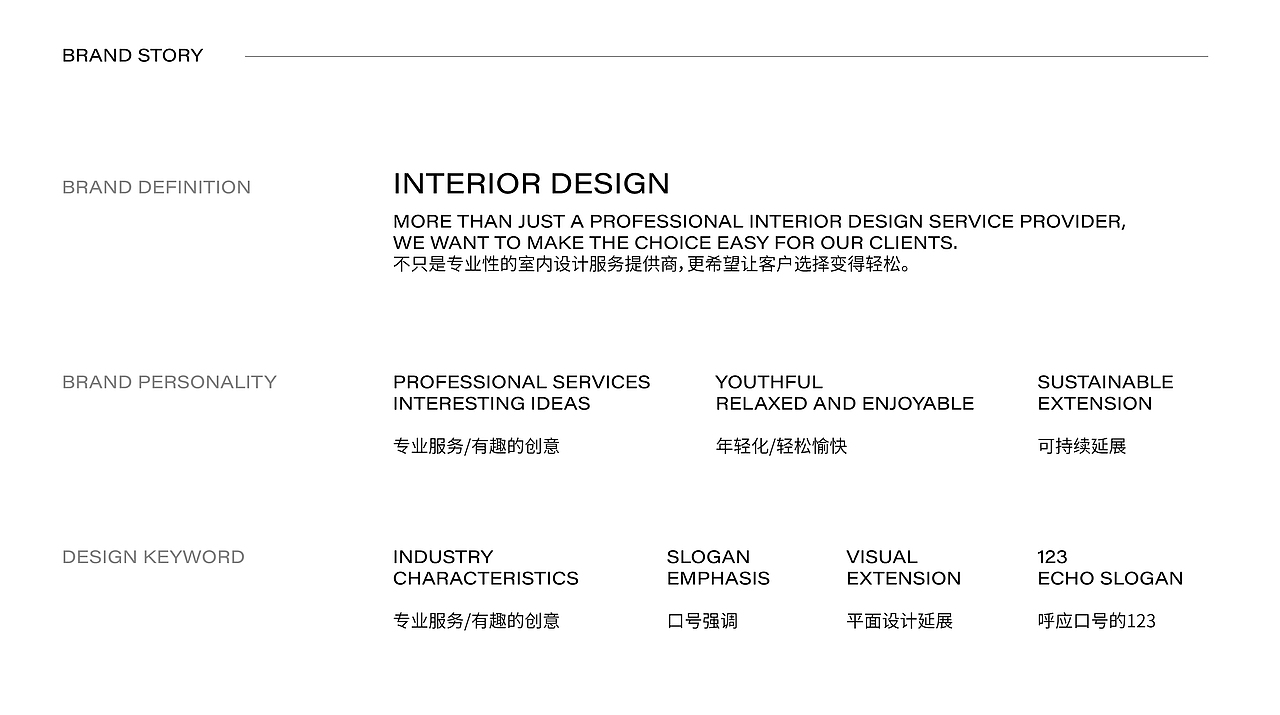 BRAND STORY

BRAND DEFINITION

INTERIOR DESIGN

MORE THAN JUST A PROFESSIONAL INTERIOR DESIGN SERVICE PROVIDER, WE WANT TO MAKE THE CHOICE EASY FOR OUR CLIENTS.
不只是专业性的室内设计服务提供商，更希望让客户选择变得轻松。

BRAND PERSONALITY

PROFESSIONAL SERVICES
INTERESTING IDEAS

专业服务/有趣的创意

YOUTHFUL
RELAXED AND ENJOYABLE

年轻化/轻松愉快

SUSTAINABLE
EXTENSION

可持续延展

DESIGN KEYWORD

INDUSTRY
CHARACTERISTICS

专业服务/有趣的创意

SLOGAN
EMPHASIS

口号强调

VISUAL
EXTENSION

平面设计延展

123
ECHO SLOGAN

呼应口号的123